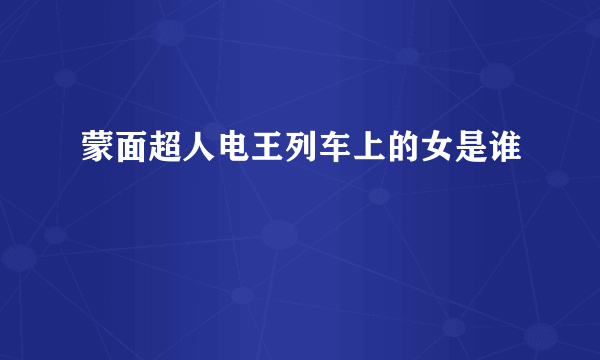 蒙面超人电王列车上的女是谁